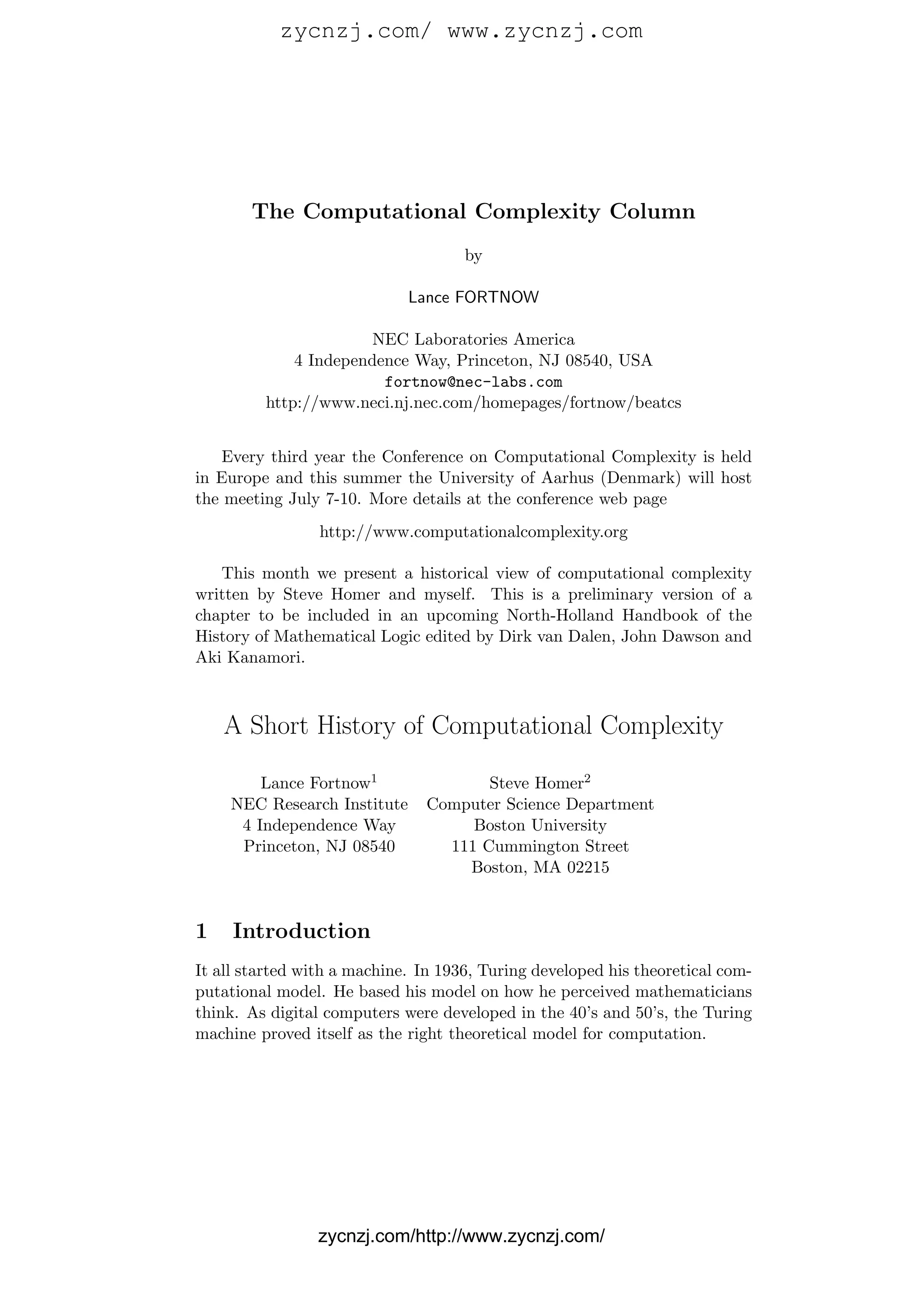 zycnzj.com/ www.zycnzj.com

The Computational Complexity Column

by

Lance FORTNOW

NEC Laboratories America
4 Independence Way, Princeton, NJ 08540, USA
fortnow@nec-labs.com
http://www.neci.nj.nec.com/homepages/fortnow/beatcs

Every third year the Conference on Computational Complexity is held in Europe and this summer the University of Aarhus (Denmark) will host the meeting July 7-10. More details at the conference web page

http://www.computationalcomplexity.org

This month we present a historical view of computational complexity written by Steve Homer and myself. This is a preliminary version of a chapter to be included in an upcoming North-Holland Handbook of the History of Mathematical Logic edited by Dirk van Dalen, John Dawson and Aki Kanamori.

A Short History of Computational Complexity

Lance Fortnow$^1$
NEC Research Institute
4 Independence Way
Princeton, NJ 08540

Steve Homer$^2$
Computer Science Department
Boston University
111 Cummington Street
Boston, MA 02215

1 Introduction

It all started with a machine. In 1936, Turing developed his theoretical computational model. He based his model on how he perceived mathematicians think. As digital computers were developed in the 40's and 50's, the Turing machine proved itself as the right theoretical model for computation.

zycnzj.com/http://www.zycnzj.com/